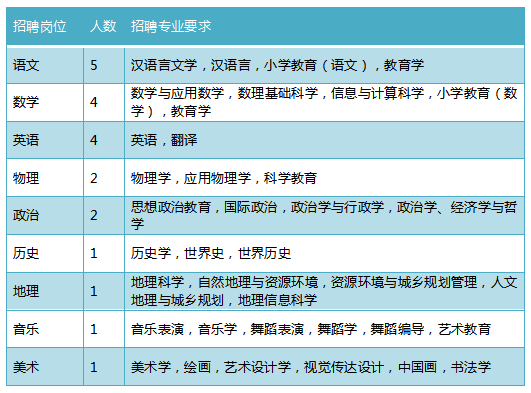 | 招聘岗位 | 人数 | 招聘专业要求 |
|---|---|---|
| 语文 | 5 | 汉语言文学，汉语言，小学教育（语文），教育学 |
| 数学 | 4 | 数学与应用数学，数理基础科学，信息与计算科学，小学教育（数学），教育学 |
| 英语 | 4 | 英语，翻译 |
| 物理 | 2 | 物理学，应用物理学，科学教育 |
| 政治 | 2 | 思想政治教育，国际政治，政治学与行政学，政治学、经济学与哲学 |
| 历史 | 1 | 历史学，世界史，世界历史 |
| 地理 | 1 | 地理科学，自然地理与资源环境，资源环境与城乡规划管理，人文地理与城乡规划，地理信息科学 |
| 音乐 | 1 | 音乐表演，音乐学，舞蹈表演，舞蹈学，舞蹈编导，艺术教育 |
| 美术 | 1 | 美术学，绘画，艺术设计学，视觉传达设计，中国画，书法学 |